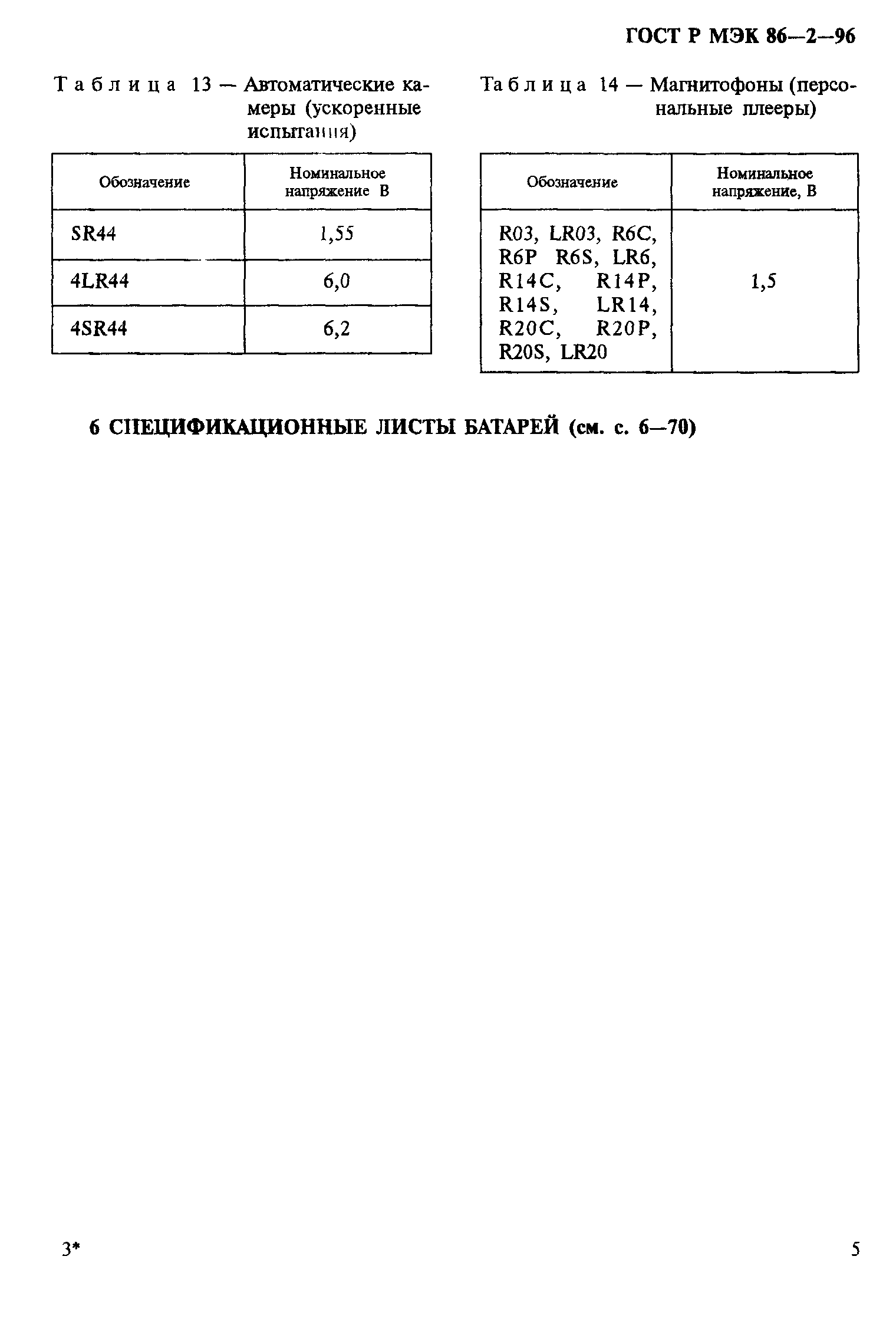 ГОСТ Р МЭК 86—2—96

Таблица 13 — Автоматические камеры (ускоренные испытания)

| Обозначение | Номинальное напряжение В |
|---|---|
| SR44 | 1,55 |
| 4LR44 | 6,0 |
| 4SR44 | 6,2 |

Таблица 14 — Магнитофоны (персональные плееры)

| Обозначение | Номинальное напряжение, В |
|---|---|
| R03, LR03, R6C, R6P R6S, LR6, R14C, R14P, R14S, LR14, R20C, R20P, R20S, LR20 | 1,5 |

6 СПЕЦИФИКАЦИОННЫЕ ЛИСТЫ БАТАРЕЙ (см. с. 6—70)

3*

5